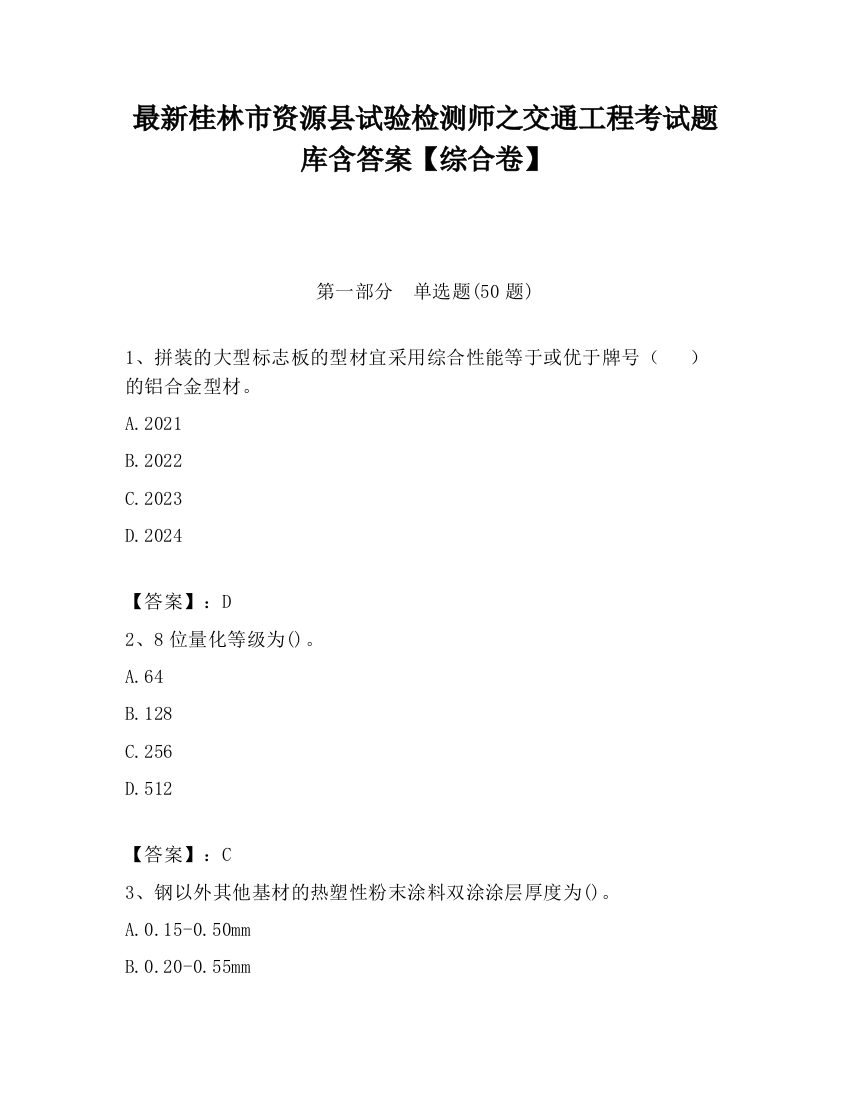 最新桂林市资源县试验检测师之交通工程考试题库含答案【综合卷】

第一部分　单选题(50 题)

1、拼装的大型标志板的型材宜采用综合性能等于或优于牌号（　　）的铝合金型材。

A.2021

B.2022

C.2023

D.2024

【答案】：D

2、8 位量化等级为()。

A.64

B.128

C.256

D.512

【答案】：C

3、钢以外其他基材的热塑性粉末涂料双涂涂层厚度为()。

A.0.15-0.50mm

B.0.20-0.55mm